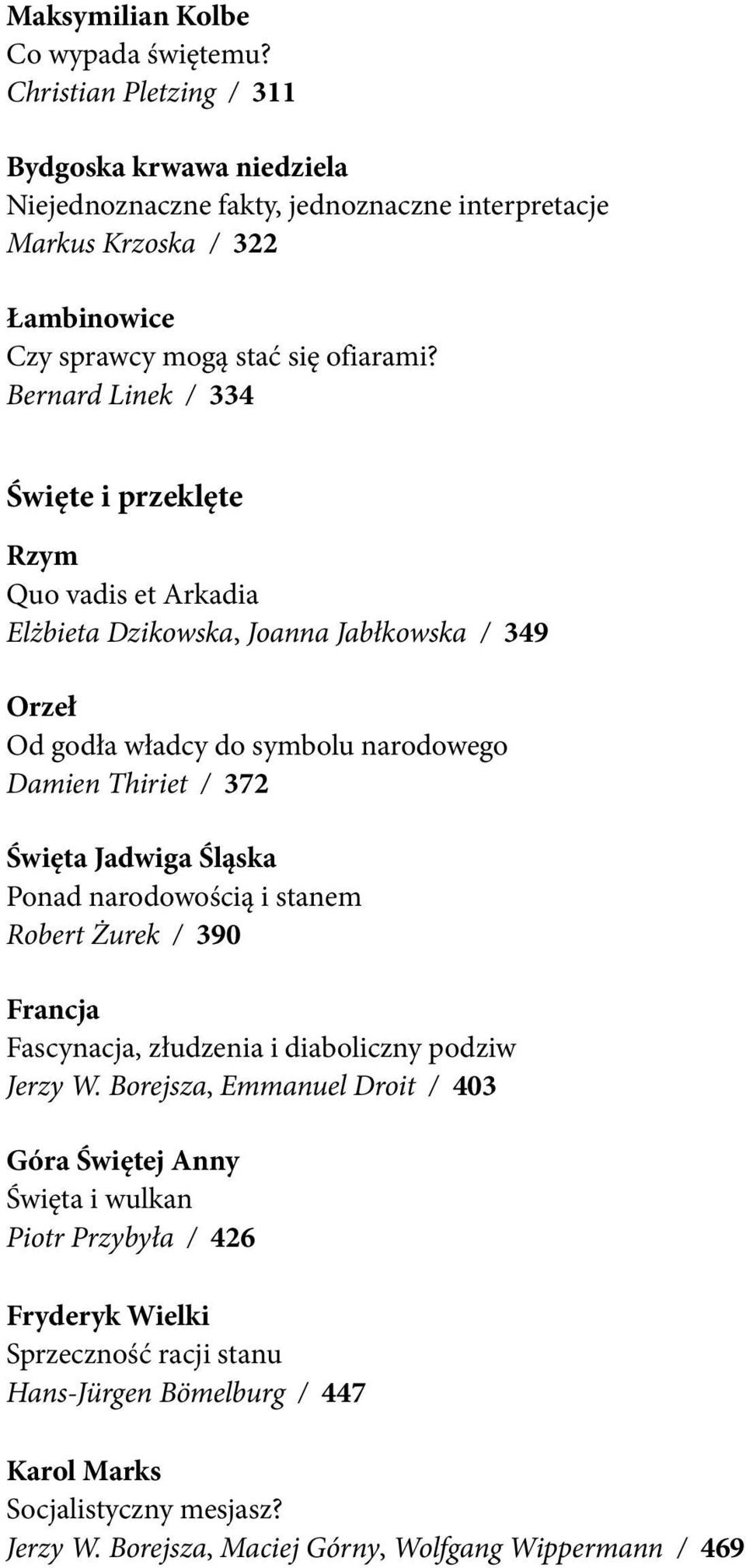 Maksymilian Kolbe
Co wypada świętemu?
Christian Pletzing / 311

Bydgoska krwawa niedziela
Niejednoznaczne fakty, jednoznaczne interpretacje
Markus Krzoska / 322

Łambinowice
Czy sprawcy mogą stać się ofiarami?
Bernard Linek / 334

Święte i przeklęte

Rzym
Quo vadis et Arkadia
Elżbieta Dzikowska, Joanna Jabłkowska / 349

Orzeł
Od godła władcy do symbolu narodowego
Damien Thiriet / 372

Święta Jadwiga Śląska
Ponad narodowością i stanem
Robert Żurek / 390

Francja
Fascynacja, złudzenia i diaboliczny podziw
Jerzy W. Borejsza, Emmanuel Droit / 403

Góra Świętej Anny
Święta i wulkan
Piotr Przybyła / 426

Fryderyk Wielki
Sprzeczność racji stanu
Hans-Jürgen Bömelburg / 447

Karol Marks
Socjalistyczny mesjasz?
Jerzy W. Borejsza, Maciej Górny, Wolfgang Wippermann / 469